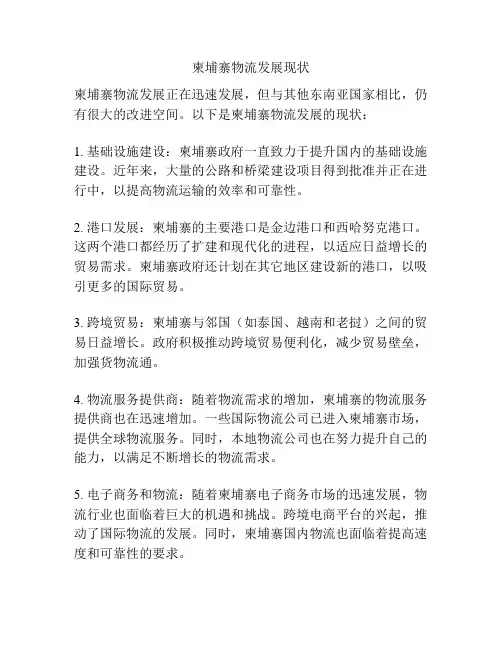 柬埔寨物流发展现状

柬埔寨物流发展正在迅速发展，但与其他东南亚国家相比，仍有很大的改进空间。以下是柬埔寨物流发展的现状：

1. 基础设施建设：柬埔寨政府一直致力于提升国内的基础设施建设。近年来，大量的公路和桥梁建设项目得到批准并正在进行中，以提高物流运输的效率和可靠性。

2. 港口发展：柬埔寨的主要港口是金边港口和西哈努克港口。这两个港口都经历了扩建和现代化的进程，以适应日益增长的贸易需求。柬埔寨政府还计划在其它地区建设新的港口，以吸引更多的国际贸易。

3. 跨境贸易：柬埔寨与邻国（如泰国、越南和老挝）之间的贸易日益增长。政府积极推动跨境贸易便利化，减少贸易壁垒，加强货物流通。

4. 物流服务提供商：随着物流需求的增加，柬埔寨的物流服务提供商也在迅速增加。一些国际物流公司已进入柬埔寨市场，提供全球物流服务。同时，本地物流公司也在努力提升自己的能力，以满足不断增长的物流需求。

5. 电子商务和物流：随着柬埔寨电子商务市场的迅速发展，物流行业也面临着巨大的机遇和挑战。跨境电商平台的兴起，推动了国际物流的发展。同时，柬埔寨国内物流也面临着提高速度和可靠性的要求。